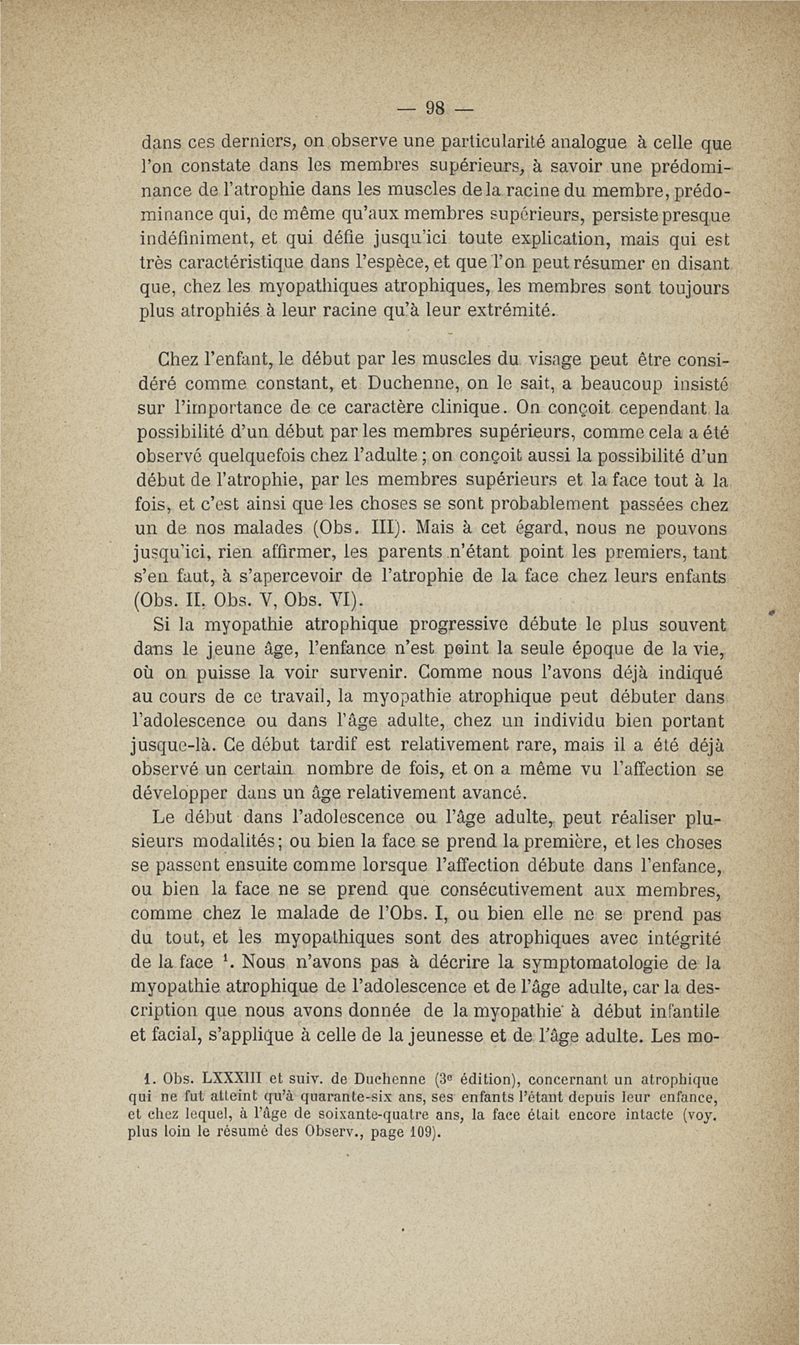 — 98 —

dans ces derniers, on observe une particularité analogue à celle que l'on constate dans les membres supérieurs, à savoir une prédominance de l'atrophie dans les muscles de la racine du membre, prédominance qui, de même qu'aux membres supérieurs, persiste presque indéfiniment, et qui défie jusqu'ici toute explication, mais qui est très caractéristique dans l'espèce, et que l'on peut résumer en disant que, chez les myopathiques atrophiques, les membres sont toujours plus atrophiés à leur racine qu'à leur extrémité.

Chez l'enfant, le début par les muscles du visage peut être considéré comme constant, et Duchenne, on le sait, a beaucoup insisté sur l'importance de ce caractère clinique. On conçoit cependant la possibilité d'un début par les membres supérieurs, comme cela a été observé quelquefois chez l'adulte ; on conçoit aussi la possibilité d'un début de l'atrophie, par les membres supérieurs et la face tout à la fois, et c'est ainsi que les choses se sont probablement passées chez un de nos malades (Obs. III). Mais à cet égard, nous ne pouvons jusqu'ici, rien affirmer, les parents n'étant point les premiers, tant s'en faut, à s'apercevoir de l'atrophie de la face chez leurs enfants (Obs. II, Obs. V, Obs. VI).

Si la myopathie atrophique progressive débute le plus souvent dans le jeune âge, l'enfance n'est point la seule époque de la vie, où on puisse la voir survenir. Comme nous l'avons déjà indiqué au cours de ce travail, la myopathie atrophique peut débuter dans l'adolescence ou dans l'âge adulte, chez un individu bien portant jusque-là. Ce début tardif est relativement rare, mais il a été déjà observé un certain nombre de fois, et on a même vu l'affection se développer dans un âge relativement avancé.

Le début dans l'adolescence ou l'âge adulte, peut réaliser plusieurs modalités ; ou bien la face se prend la première, et les choses se passent ensuite comme lorsque l'affection débute dans l'enfance, ou bien la face ne se prend que consécutivement aux membres, comme chez le malade de l'Obs. I, ou bien elle ne se prend pas du tout, et les myopathiques sont des atrophiques avec intégrité de la face $^1$. Nous n'avons pas à décrire la symptomatologie de la myopathie atrophique de l'adolescence et de l'âge adulte, car la description que nous avons donnée de la myopathie à début infantile et facial, s'applique à celle de la jeunesse et de l'âge adulte. Les mo-

1. Obs. LXXXIII et suiv. de Duchenne (3$^e$ édition), concernant un atrophique qui ne fut atteint qu'à quarante-six ans, ses enfants l'étant depuis leur enfance, et chez lequel, à l'âge de soixante-quatre ans, la face était encore intacte (voy. plus loin le résumé des Observ., page 109).